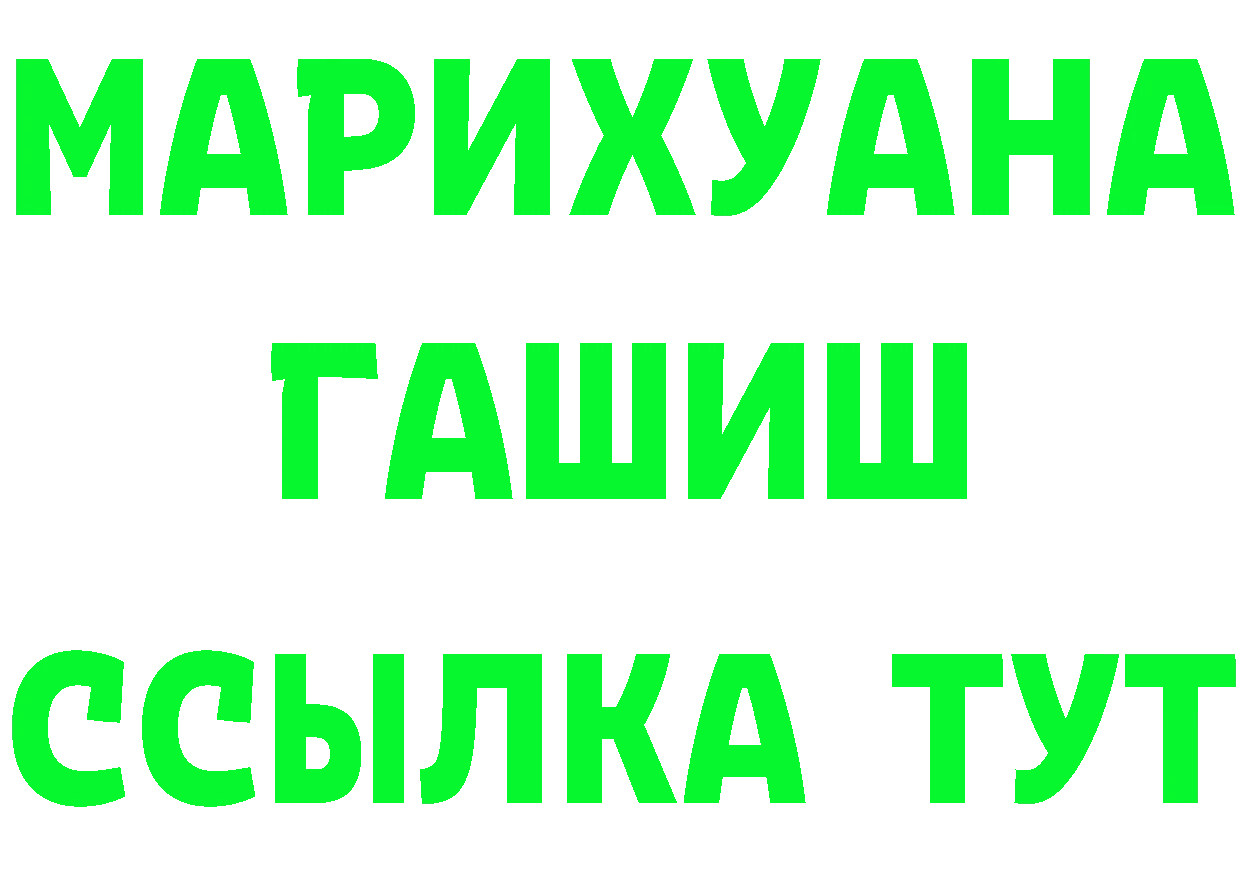 МАРИХУАНА
ГАШИШ
ССЫЛКА ТУТ